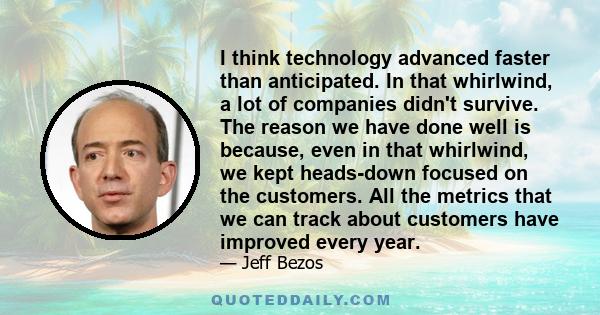 I think technology advanced faster than anticipated. In that whirlwind, a lot of companies didn't survive. The reason we have done well is because, even in that whirlwind, we kept heads-down focused on the customers. All the metrics that we can track about customers have improved every year.
— Jeff Bezos

QUOTEDDAILY.COM